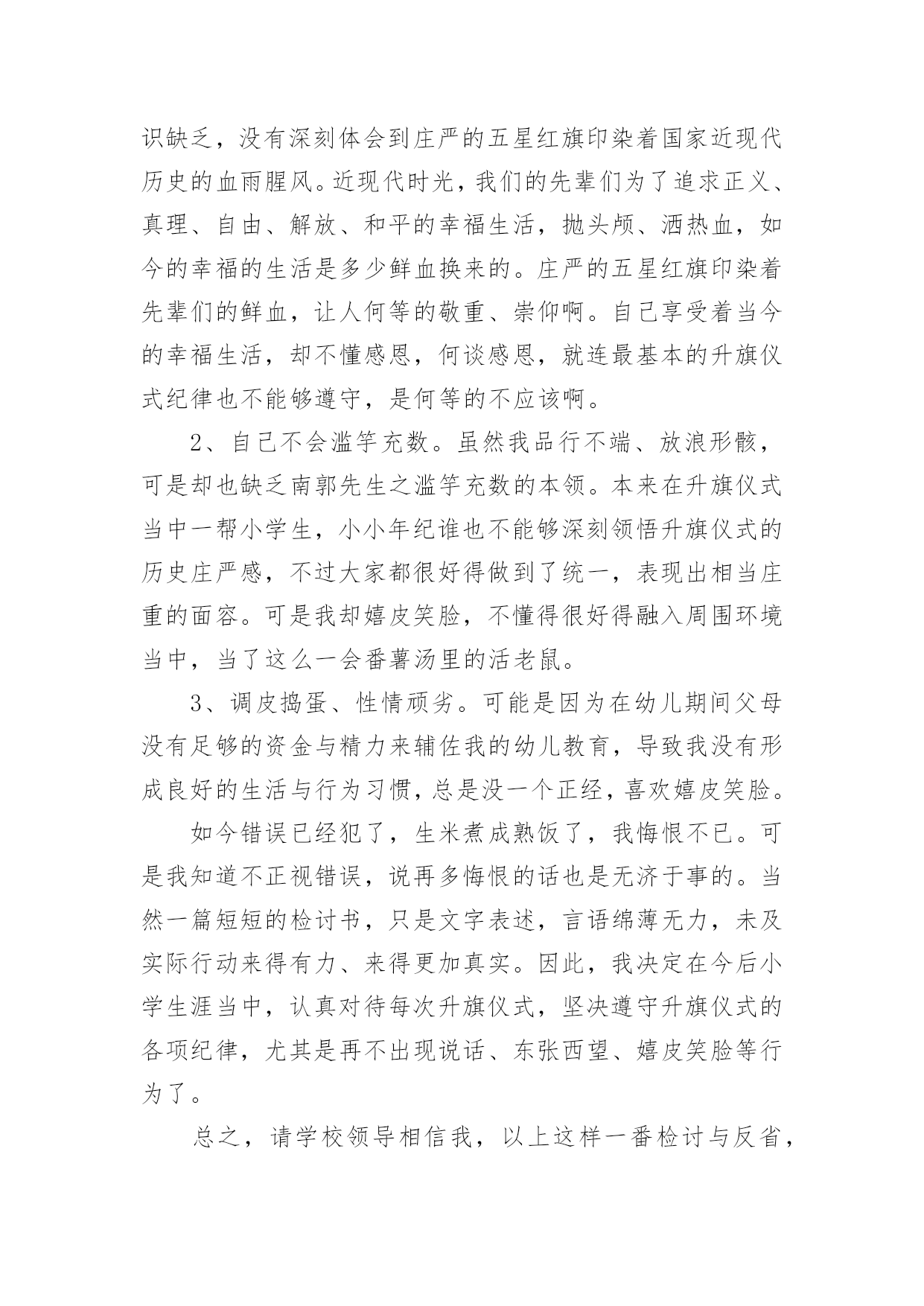 识缺乏，没有深刻体会到庄严的五星红旗印染着国家近现代历史的血雨腥风。近现代时光，我们的先辈们为了追求正义、真理、自由、解放、和平的幸福生活，抛头颅、洒热血，如今的幸福的生活是多少鲜血换来的。庄严的五星红旗印染着先辈们的鲜血，让人何等的敬重、崇仰啊。自己享受着当今的幸福生活，却不懂感恩，何谈感恩，就连最基本的升旗仪式纪律也不能够遵守，是何等的不应该啊。

2、自己不会滥竽充数。虽然我品行不端、放浪形骸，可是却也缺乏南郭先生之滥竽充数的本领。本来在升旗仪式当中一帮小学生，小小年纪谁也不能够深刻领悟升旗仪式的历史庄严感，不过大家都很好得做到了统一，表现出相当庄重的面容。可是我却嬉皮笑脸，不懂得很好得融入周围环境当中，当了这么一会番薯汤里的活老鼠。

3、调皮捣蛋、性情顽劣。可能是因为在幼儿期间父母没有足够的资金与精力来辅佐我的幼儿教育，导致我没有形成良好的生活与行为习惯，总是没一个正经，喜欢嬉皮笑脸。

如今错误已经犯了，生米煮成熟饭了，我悔恨不已。可是我知道不正视错误，说再多悔恨的话也是无济于事的。当然一篇短短的检讨书，只是文字表述，言语绵薄无力，未及实际行动来得有力、来得更加真实。因此，我决定在今后小学生涯当中，认真对待每次升旗仪式，坚决遵守升旗仪式的各项纪律，尤其是再不出现说话、东张西望、嬉皮笑脸等行为了。

总之，请学校领导相信我，以上这样一番检讨与反省，